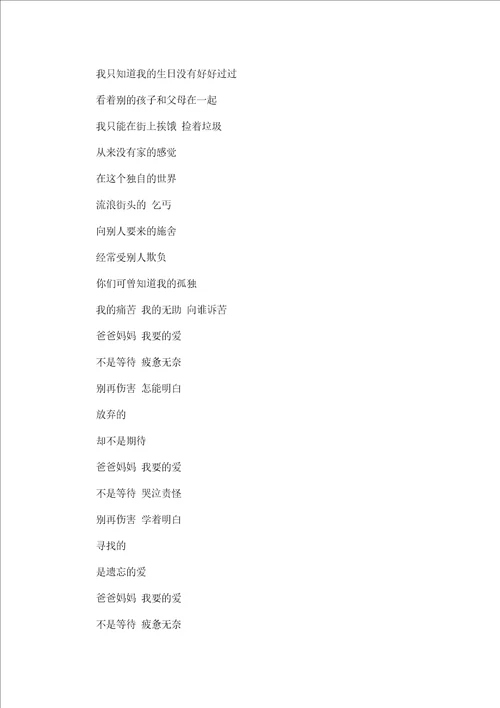 我只知道我的生日没有好好过过

看着别的孩子和父母在一起

我只能在街上挨饿 捡着垃圾

从来没有家的感觉

在这个独自的世界

流浪街头的 乞丐

向别人要来的施舍

经常受别人欺负

你们可曾知道我的孤独

我的痛苦 我的无助 向谁诉苦

爸爸妈妈 我要的爱

不是等待 疲惫无奈

别再伤害 怎能明白

放弃的

却不是期待

爸爸妈妈 我要的爱

不是等待 哭泣责怪

别再伤害 学着明白

寻找的

是遗忘的爱

爸爸妈妈 我要的爱

不是等待 疲惫无奈